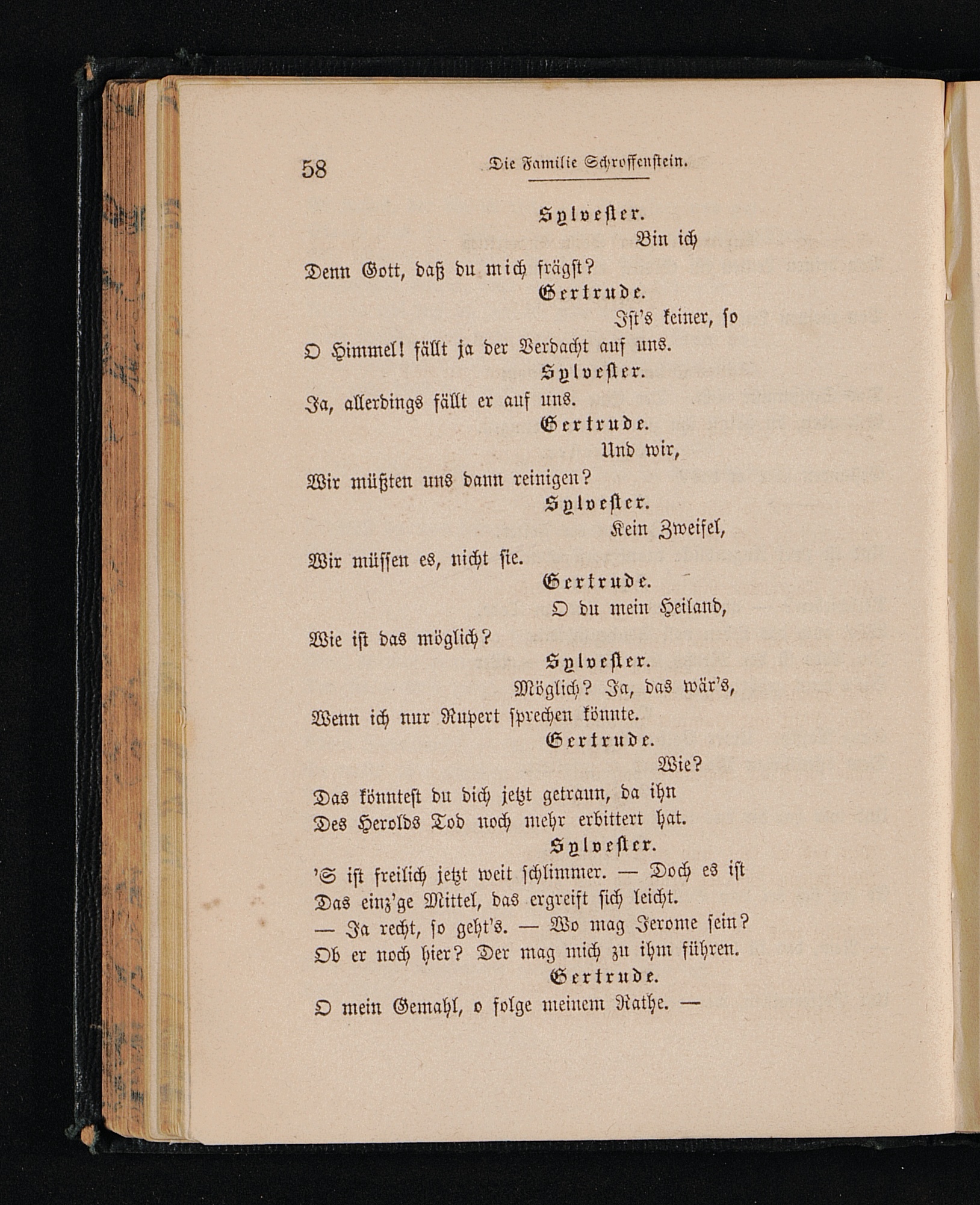 58 Die Familie Schroffenstein.

Sylvester.

Bin ich

Denn Gott, daß du mich frägst?

Gertrude.

Ist's keiner, so

O Himmel! fällt ja der Verdacht auf uns.

Sylvester.

Ja, allerdings fällt er auf uns.

Gertrude.

Und wir,

Wir müßten uns dann reinigen?

Sylvester.

Kein Zweifel,

Wir müssen es, nicht sie.

Gertrude.

O du mein Heiland,

Wie ist das möglich?

Sylvester.

Möglich? Ja, das wär's,

Wenn ich nur Rupert sprechen könnte.

Gertrude.

Wie?

Das könntest du dich jetzt getraun, da ihn

Des Herolds Tod noch mehr erbittert hat.

Sylvester.

'S ist freilich jetzt weit schlimmer. — Doch es ist

Das einz'ge Mittel, das ergreift sich leicht.

— Ja recht, so geht's. — Wo mag Jerome sein?

Ob er noch hier? Der mag mich zu ihm führen.

Gertrude.

O mein Gemahl, o folge meinem Rathe. —